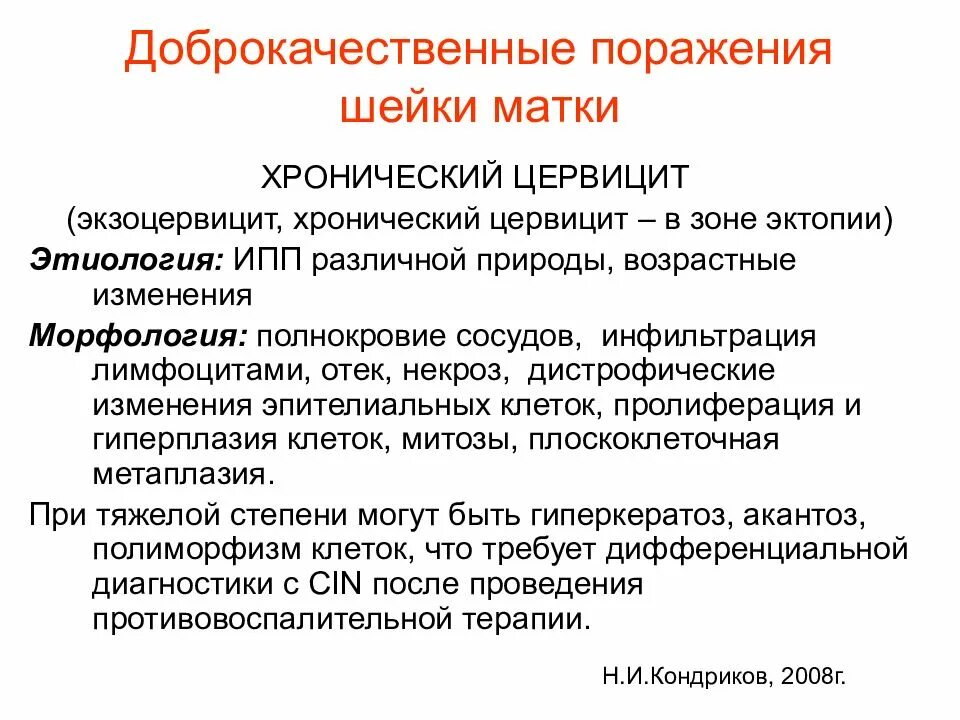 Доброкачественные поражения шейки матки

ХРОНИЧЕСКИЙ ЦЕРВИЦИТ
(экзоцервицит, хронический цервицит – в зоне эктопии)

Этиология: ИПП различной природы, возрастные изменения

Морфология: полнокровие сосудов, инфильтрация лимфоцитами, отек, некроз, дистрофические изменения эпителиальных клеток, пролиферация и гиперплазия клеток, митозы, плоскоклеточная метаплазия.

При тяжелой степени могут быть гиперкератоз, акантоз, полиморфизм клеток, что требует дифференциальной диагностики с CIN после проведения противовоспалительной терапии.

Н.И.Кондриков, 2008г.